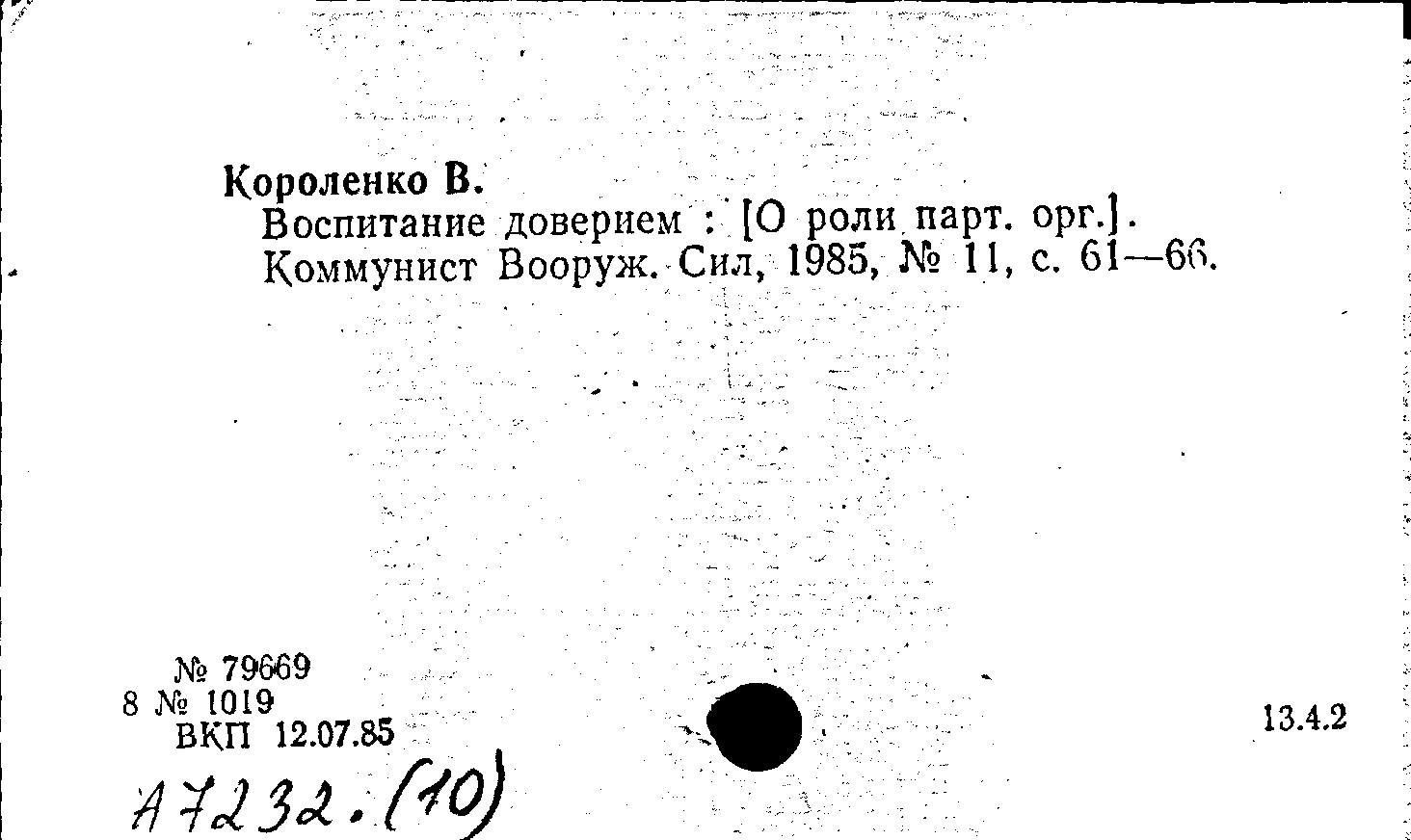 Короленко В.
Воспитание доверием : [О роли парт. орг.].
Коммунист Вооруж. Сил, 1985, № 11, с. 61—66.

№ 79669
8 № 1019
ВКП 12.07.85

13.4.2

А7232.(10)